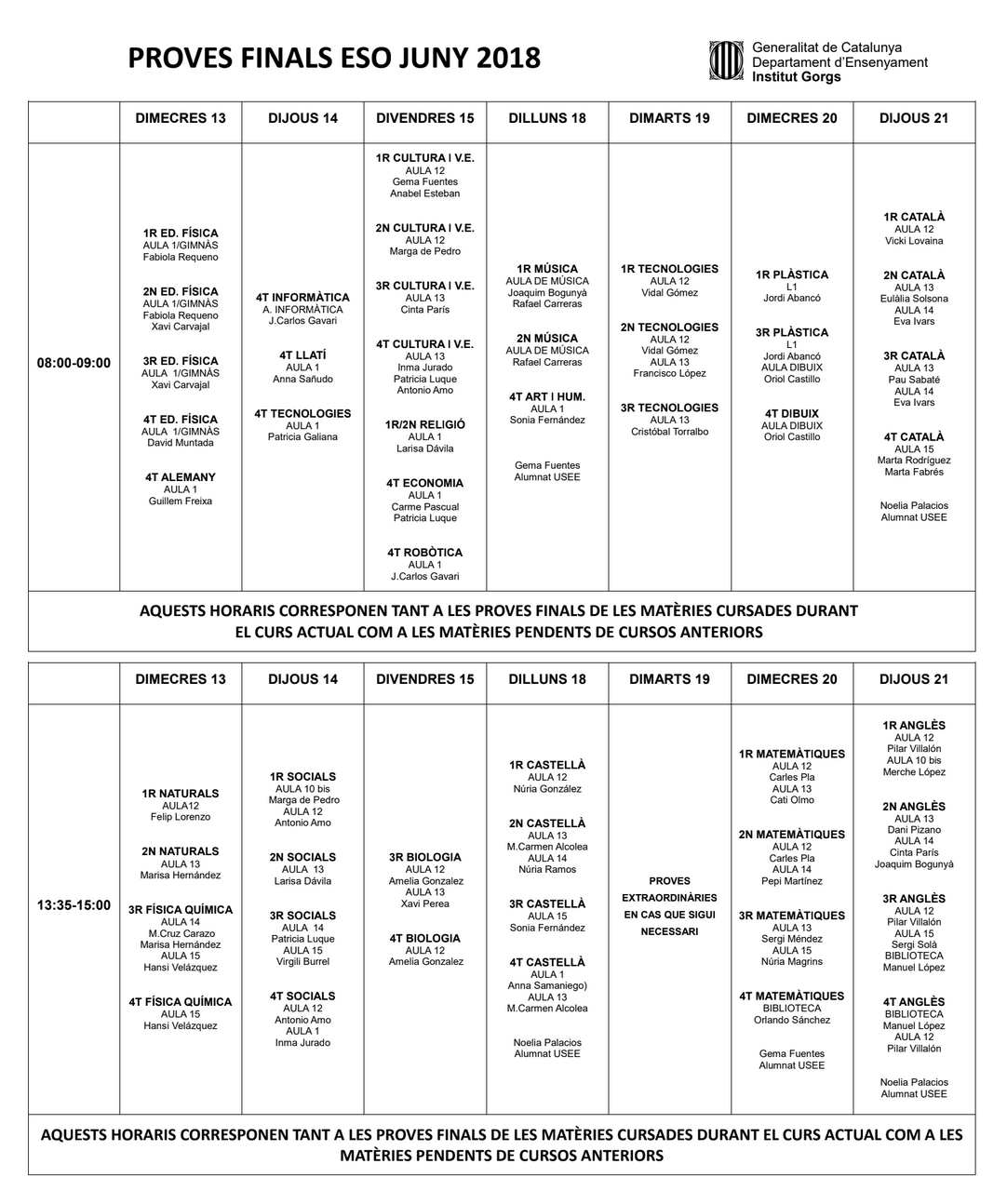 PROVES FINALS ESO JUNY 2018

Generalitat de Catalunya
Departament d'Ensenyament
Institut Gorgs

| | DIMECRES 13 | DIJOUS 14 | DIVENDRES 15 | DILLUNS 18 | DIMARTS 19 | DIMECRES 20 | DIJOUS 21 |
|---|---|---|---|---|---|---|---|
| 08:00-09:00 | 1R ED. FÍSICA AULA 1/GIMNÀS Fabiola Requeno 2N ED. FÍSICA AULA 1/GIMNÀS Fabiola Requeno Xavi Carvajal 3R ED. FÍSICA AULA 1/GIMNÀS Xavi Carvajal 4T ED. FÍSICA AULA 1/GIMNÀS David Muntada 4T ALEMANY AULA 1 Guillem Freixa | 4T INFORMÀTICA A. INFORMÀTICA J.Carlos Gavari 4T LLATÍ AULA 1 Anna Sañudo 4T TECNOLOGIES AULA 1 Patricia Galiana | 1R CULTURA I V.E. AULA 12 Gema Fuentes Anabel Esteban 2N CULTURA I V.E. AULA 12 Marga de Pedro 3R CULTURA I V.E. AULA 13 Cinta París 4T CULTURA I V.E. AULA 13 Inma Jurado Patricia Luque Antonio Amo 1R/2N RELIGIÓ AULA 1 Larisa Dávila 4T ECONOMIA AULA 1 Carme Pascual Patricia Luque 4T ROBÒTICA AULA 1 J.Carlos Gavari | 1R MÚSICA AULA DE MÚSICA Joaquim Bogunyà Rafael Carreras 2N MÚSICA AULA DE MÚSICA Rafael Carreras 4T ART I HUM. AULA 1 Sonia Fernández Gema Fuentes Alumnat USEE | 1R TECNOLOGIES AULA 12 Vidal Gómez 2N TECNOLOGIES AULA 12 Vidal Gómez AULA 13 Francisco López 3R TECNOLOGIES AULA 13 Cristóbal Torralbo | 1R PLÀSTICA L1 Jordi Abancó 3R PLÀSTICA L1 Jordi Abancó AULA DIBUIX Oriol Castillo 4T DIBUIX AULA DIBUIX Oriol Castillo | 1R CATALÀ AULA 12 Vicki Lovaina 2N CATALÀ AULA 13 Eulàlia Solsona AULA 14 Eva Ivars 3R CATALÀ AULA 13 Pau Sabaté AULA 14 Eva Ivars 4T CATALÀ AULA 15 Marta Rodríguez Marta Fabrés Noelia Palacios Alumnat USEE |

AQUESTS HORARIS CORRESPONEN TANT A LES PROVES FINALS DE LES MATÈRIES CURSADES DURANT EL CURS ACTUAL COM A LES MATÈRIES PENDENTS DE CURSOS ANTERIORS

| | DIMECRES 13 | DIJOUS 14 | DIVENDRES 15 | DILLUNS 18 | DIMARTS 19 | DIMECRES 20 | DIJOUS 21 |
|---|---|---|---|---|---|---|---|
| 13:35-15:00 | 1R NATURALS AULA12 Felip Lorenzo 2N NATURALS AULA 13 Marisa Hernández 3R FÍSICA QUÍMICA AULA 14 M.Cruz Carazo Marisa Hernández AULA 15 Hansi Velázquez 4T FÍSICA QUÍMICA AULA 15 Hansi Velázquez | 1R SOCIALS AULA 10 bis Marga de Pedro AULA 12 Antonio Amo 2N SOCIALS AULA 13 Larisa Dávila 3R SOCIALS AULA 14 Patricia Luque AULA 15 Virgili Burrel 4T SOCIALS AULA 12 Antonio Amo AULA 1 Inma Jurado | 3R BIOLOGIA AULA 12 Amelia Gonzalez AULA 13 Xavi Perea 4T BIOLOGIA AULA 12 Amelia Gonzalez | 1R CASTELLÀ AULA 12 Núria González 2N CASTELLÀ AULA 13 M.Carmen Alcolea AULA 14 Núria Ramos 3R CASTELLÀ AULA 15 Sonia Fernández 4T CASTELLÀ AULA 1 Anna Samaniego) AULA 13 M.Carmen Alcolea Noelia Palacios Alumnat USEE | PROVES EXTRAORDINÀRIES EN CAS QUE SIGUI NECESSARI | 1R MATEMÀTIQUES AULA 12 Carles Pla AULA 13 Cati Olmo 2N MATEMÀTIQUES AULA 12 Carles Pla AULA 14 Pepi Martínez 3R MATEMÀTIQUES AULA 13 Sergi Méndez AULA 15 Núria Magrins 4T MATEMÀTIQUES BIBLIOTECA Orlando Sánchez Gema Fuentes Alumnat USEE | 1R ANGLÈS AULA 12 Pilar Villalón AULA 10 bis Merche López 2N ANGLÈS AULA 13 Dani Pizano AULA 14 Cinta París Joaquim Bogunyà 3R ANGLÈS AULA 12 Pilar Villalón AULA 15 Sergi Solà BIBLIOTECA Manuel López 4T ANGLÈS BIBLIOTECA Manuel López AULA 12 Pilar Villalón Noelia Palacios Alumnat USEE |

AQUESTS HORARIS CORRESPONEN TANT A LES PROVES FINALS DE LES MATÈRIES CURSADES DURANT EL CURS ACTUAL COM A LES MATÈRIES PENDENTS DE CURSOS ANTERIORS